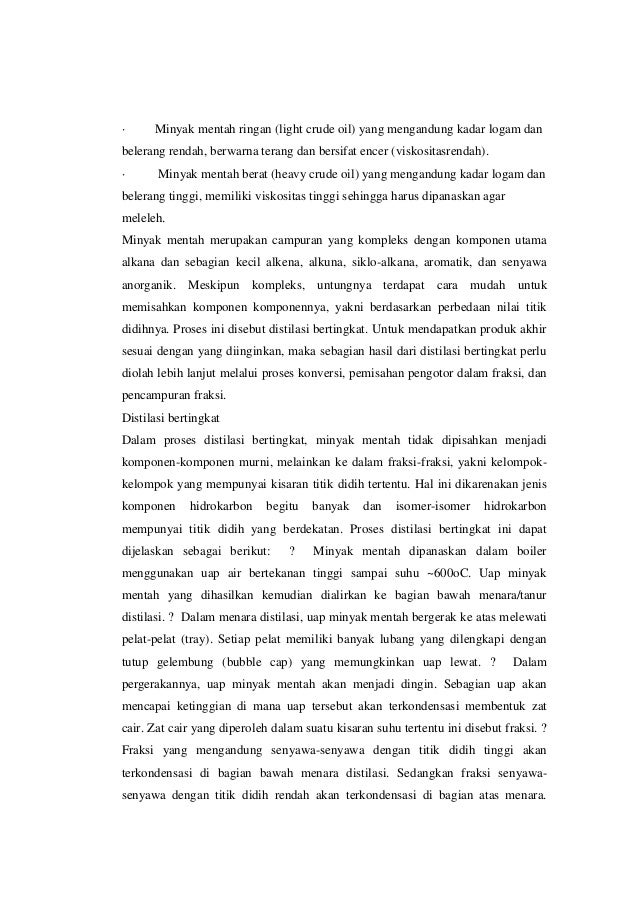 · Minyak mentah ringan (light crude oil) yang mengandung kadar logam dan belerang rendah, berwarna terang dan bersifat encer (viskositasrendah).

· Minyak mentah berat (heavy crude oil) yang mengandung kadar logam dan belerang tinggi, memiliki viskositas tinggi sehingga harus dipanaskan agar meleleh.

Minyak mentah merupakan campuran yang kompleks dengan komponen utama alkana dan sebagian kecil alkena, alkuna, siklo-alkana, aromatik, dan senyawa anorganik. Meskipun kompleks, untungnya terdapat cara mudah untuk memisahkan komponen komponennya, yakni berdasarkan perbedaan nilai titik didihnya. Proses ini disebut distilasi bertingkat. Untuk mendapatkan produk akhir sesuai dengan yang diinginkan, maka sebagian hasil dari distilasi bertingkat perlu diolah lebih lanjut melalui proses konversi, pemisahan pengotor dalam fraksi, dan pencampuran fraksi.

Distilasi bertingkat

Dalam proses distilasi bertingkat, minyak mentah tidak dipisahkan menjadi komponen-komponen murni, melainkan ke dalam fraksi-fraksi, yakni kelompok-kelompok yang mempunyai kisaran titik didih tertentu. Hal ini dikarenakan jenis komponen hidrokarbon begitu banyak dan isomer-isomer hidrokarbon mempunyai titik didih yang berdekatan. Proses distilasi bertingkat ini dapat dijelaskan sebagai berikut: ? Minyak mentah dipanaskan dalam boiler menggunakan uap air bertekanan tinggi sampai suhu ~600oC. Uap minyak mentah yang dihasilkan kemudian dialirkan ke bagian bawah menara/tanur distilasi. ? Dalam menara distilasi, uap minyak mentah bergerak ke atas melewati pelat-pelat (tray). Setiap pelat memiliki banyak lubang yang dilengkapi dengan tutup gelembung (bubble cap) yang memungkinkan uap lewat. ? Dalam pergerakannya, uap minyak mentah akan menjadi dingin. Sebagian uap akan mencapai ketinggian di mana uap tersebut akan terkondensasi membentuk zat cair. Zat cair yang diperoleh dalam suatu kisaran suhu tertentu ini disebut fraksi. ? Fraksi yang mengandung senyawa-senyawa dengan titik didih tinggi akan terkondensasi di bagian bawah menara distilasi. Sedangkan fraksi senyawa-senyawa dengan titik didih rendah akan terkondensasi di bagian atas menara.